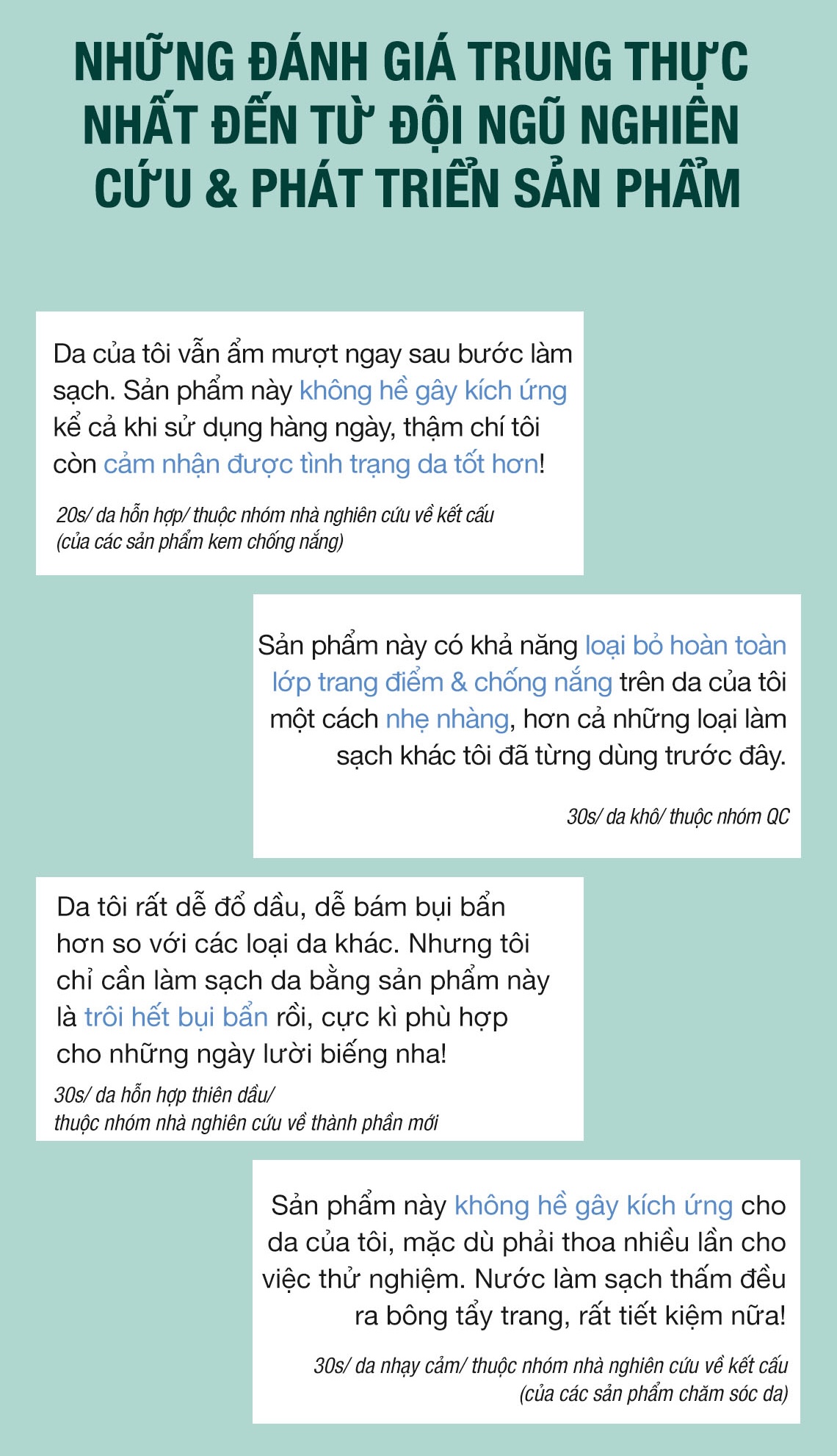 NHỮNG ĐÁNH GIÁ TRUNG THỰC NHẤT ĐẾN TỪ ĐỘI NGŨ NGHIÊN CỨU & PHÁT TRIỂN SẢN PHẨM

Da của tôi vẫn ẩm mượt ngay sau bước làm sạch. Sản phẩm này không hề gây kích ứng kể cả khi sử dụng hàng ngày, thậm chí tôi còn cảm nhận được tình trạng da tốt hơn!

20s/ da hỗn hợp/ thuộc nhóm nhà nghiên cứu về kết cấu
(của các sản phẩm kem chống nắng)

Sản phẩm này có khả năng loại bỏ hoàn toàn lớp trang điểm & chống nắng trên da của tôi một cách nhẹ nhàng, hơn cả những loại làm sạch khác tôi đã từng dùng trước đây.

30s/ da khô/ thuộc nhóm QC

Da tôi rất dễ đổ dầu, dễ bám bụi bẩn hơn so với các loại da khác. Nhưng tôi chỉ cần làm sạch da bằng sản phẩm này là trôi hết bụi bẩn rồi, cực kì phù hợp cho những ngày lười biếng nha!

30s/ da hỗn hợp thiên dầu/
thuộc nhóm nhà nghiên cứu về thành phần mới

Sản phẩm này không hề gây kích ứng cho da của tôi, mặc dù phải thoa nhiều lần cho việc thử nghiệm. Nước làm sạch thấm đều ra bông tẩy trang, rất tiết kiệm nữa!

30s/ da nhạy cảm/ thuộc nhóm nhà nghiên cứu về kết cấu
(của các sản phẩm chăm sóc da)